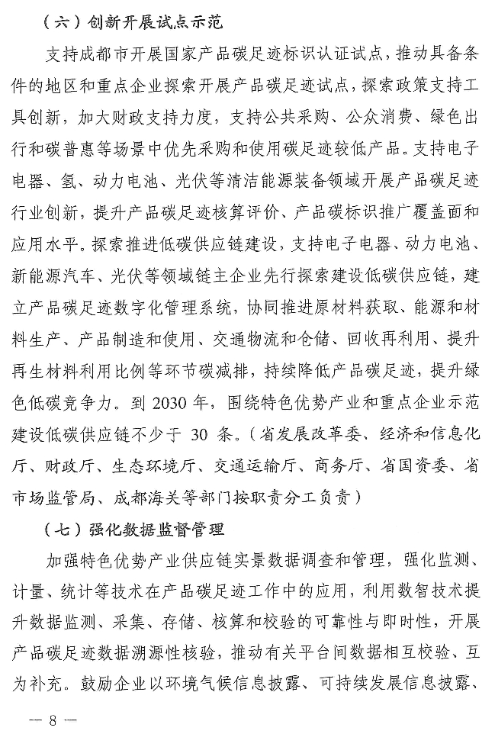 （六）创新开展试点示范

支持成都市开展国家产品碳足迹标识认证试点，推动具备条件的地区和重点企业探索开展产品碳足迹试点，探索政策支持工具创新，加大财政支持力度，支持公共采购、公众消费、绿色出行和碳普惠等场景中优先采购和使用碳足迹较低产品。支持电子电器、氢、动力电池、光伏等清洁能源装备领域开展产品碳足迹行业创新，提升产品碳足迹核算评价、产品碳标识推广覆盖面和应用水平。探索推进低碳供应链建设，支持电子电器、动力电池、新能源汽车、光伏等领域链主企业先行探索建设低碳供应链，建立产品碳足迹数字化管理系统，协同推进原材料获取、能源和材料生产、产品制造和使用、交通物流和仓储、回收再利用、提升再生材料利用比例等环节碳减排，持续降低产品碳足迹，提升绿色低碳竞争力。到 2030 年，围绕特色优势产业和重点企业示范建设低碳供应链不少于 30 条。（省发展改革委、经济和信息化厅、财政厅、生态环境厅、交通运输厅、商务厅、省国资委、省市场监管局、成都海关等部门按职责分工负责）

（七）强化数据监督管理

加强特色优势产业供应链实景数据调查和管理，强化监测、计量、统计等技术在产品碳足迹工作中的应用，利用数智技术提升数据监测、采集、存储、核算和校验的可靠性与即时性，开展产品碳足迹数据溯源性核验，推动有关平台间数据相互校验、互为补充。鼓励企业以环境气候信息披露、可持续发展信息披露、

— 8 —